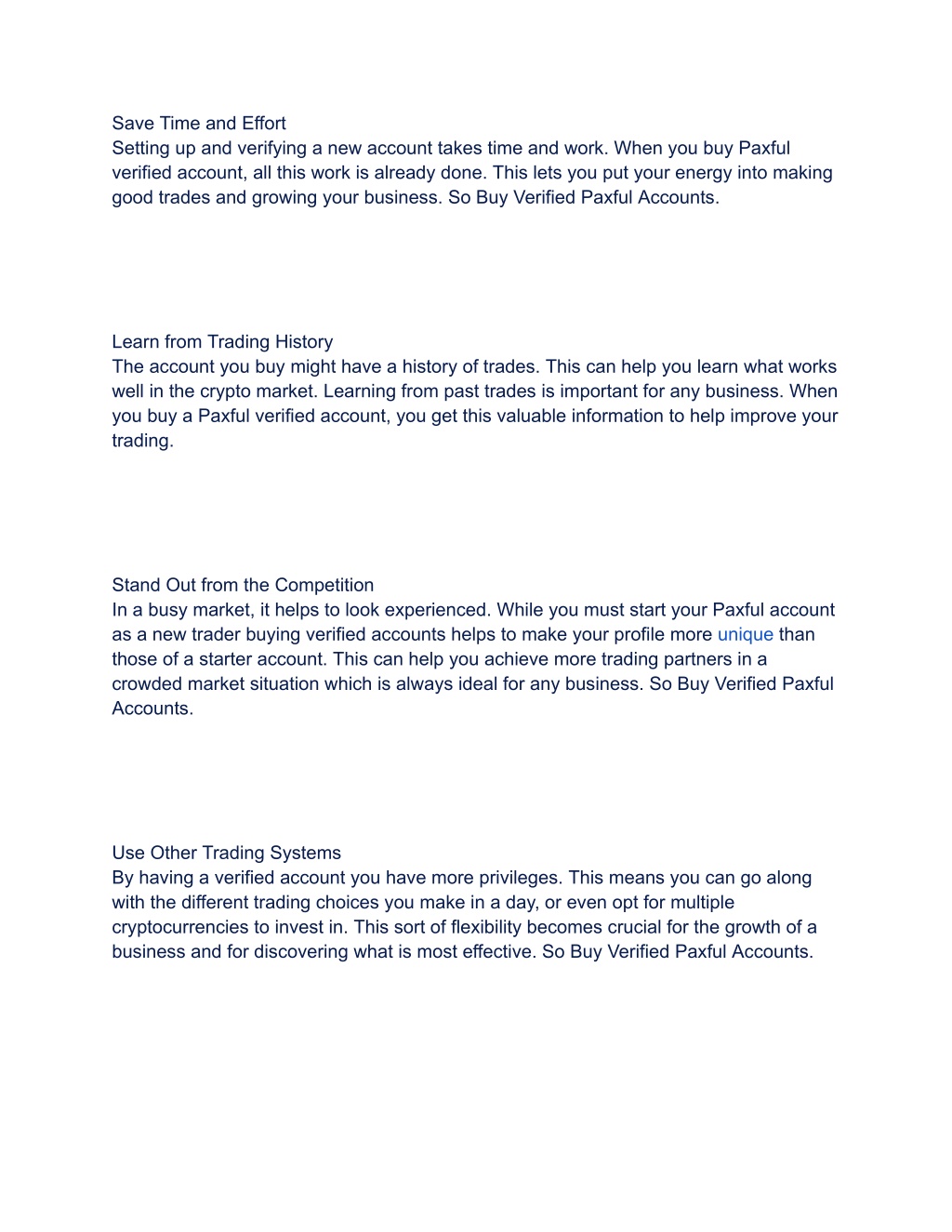 Save Time and Effort
Setting up and verifying a new account takes time and work. When you buy Paxful verified account, all this work is already done. This lets you put your energy into making good trades and growing your business. So Buy Verified Paxful Accounts.

Learn from Trading History
The account you buy might have a history of trades. This can help you learn what works well in the crypto market. Learning from past trades is important for any business. When you buy a Paxful verified account, you get this valuable information to help improve your trading.

Stand Out from the Competition
In a busy market, it helps to look experienced. While you must start your Paxful account as a new trader buying verified accounts helps to make your profile more unique than those of a starter account. This can help you achieve more trading partners in a crowded market situation which is always ideal for any business. So Buy Verified Paxful Accounts.

Use Other Trading Systems
By having a verified account you have more privileges. This means you can go along with the different trading choices you make in a day, or even opt for multiple cryptocurrencies to invest in. This sort of flexibility becomes crucial for the growth of a business and for discovering what is most effective. So Buy Verified Paxful Accounts.